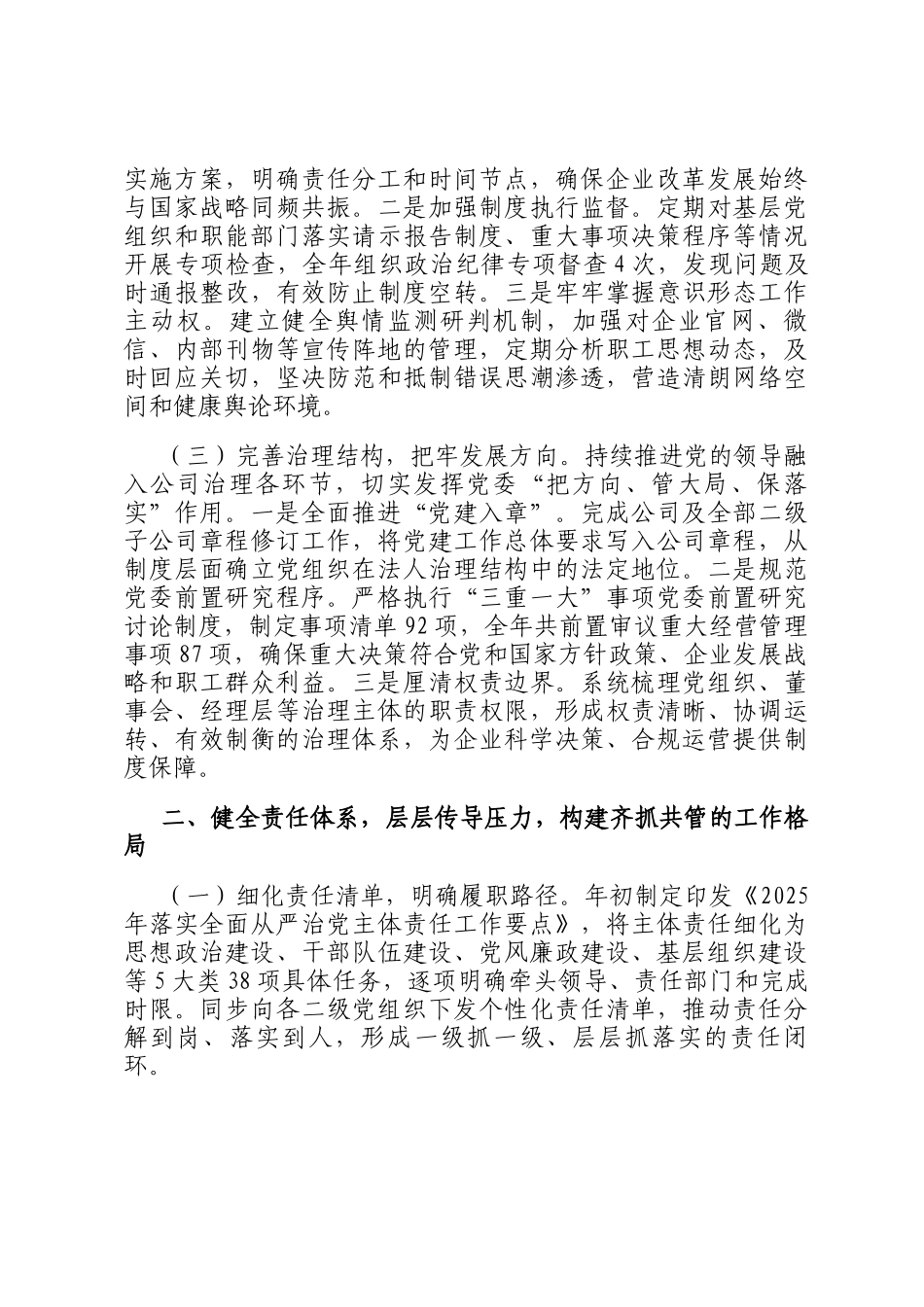 实施方案，明确责任分工和时间节点，确保企业改革发展始终与国家战略同频共振。二是加强制度执行监督。定期对基层党组织和职能部门落实请示报告制度、重大事项决策程序等情况开展专项检查，全年组织政治纪律专项督查4次，发现问题及时通报整改，有效防止制度空转。三是牢牢掌握意识形态工作主动权。建立健全舆情监测研判机制，加强对企业官网、微信、内部刊物等宣传阵地的管理，定期分析职工思想动态，及时回应关切，坚决防范和抵制错误思潮渗透，营造清朗网络空间和健康舆论环境。

（三）完善治理结构，把牢发展方向。持续推进党的领导融入公司治理各环节，切实发挥党委“把方向、管大局、保落实”作用。一是全面推进“党建入章”。完成公司及全部二级子公司章程修订工作，将党建工作总体要求写入公司章程，从制度层面确立党组织在法人治理结构中的法定地位。二是规范党委前置研究程序。严格执行“三重一大”事项党委前置研究讨论制度，制定事项清单92项，全年共前置审议重大经营管理事项87项，确保重大决策符合党和国家方针政策、企业发展战略和职工群众利益。三是厘清权责边界。系统梳理党组织、董事会、经理层等治理主体的职责权限，形成权责清晰、协调运转、有效制衡的治理体系，为企业科学决策、合规运营提供制度保障。

二、健全责任体系，层层传导压力，构建齐抓共管的工作格局

（一）细化责任清单，明确履职路径。年初制定印发《2025年落实全面从严治党主体责任工作要点》，将主体责任细化为思想政治建设、干部队伍建设、党风廉政建设、基层组织建设等5大类38项具体任务，逐项明确牵头领导、责任部门和完成时限。同步向各二级党组织下发个性化责任清单，推动责任分解到岗、落实到人，形成一级抓一级、层层抓落实的责任闭环。